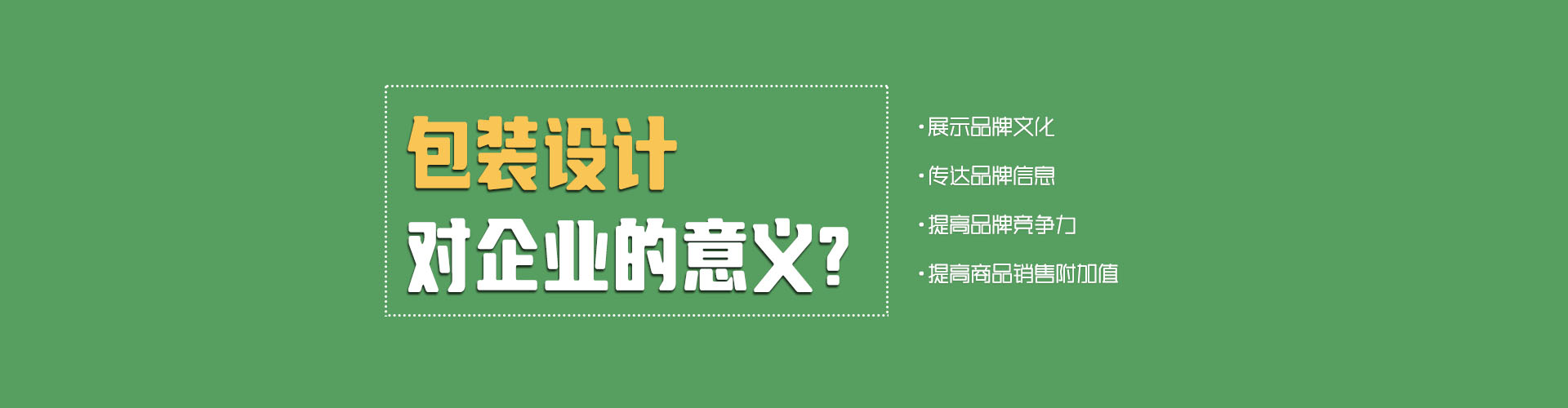 包装设计
对企业的意义？

·展示品牌文化
·传达品牌信息
·提高品牌竞争力
·提高商品销售附加值